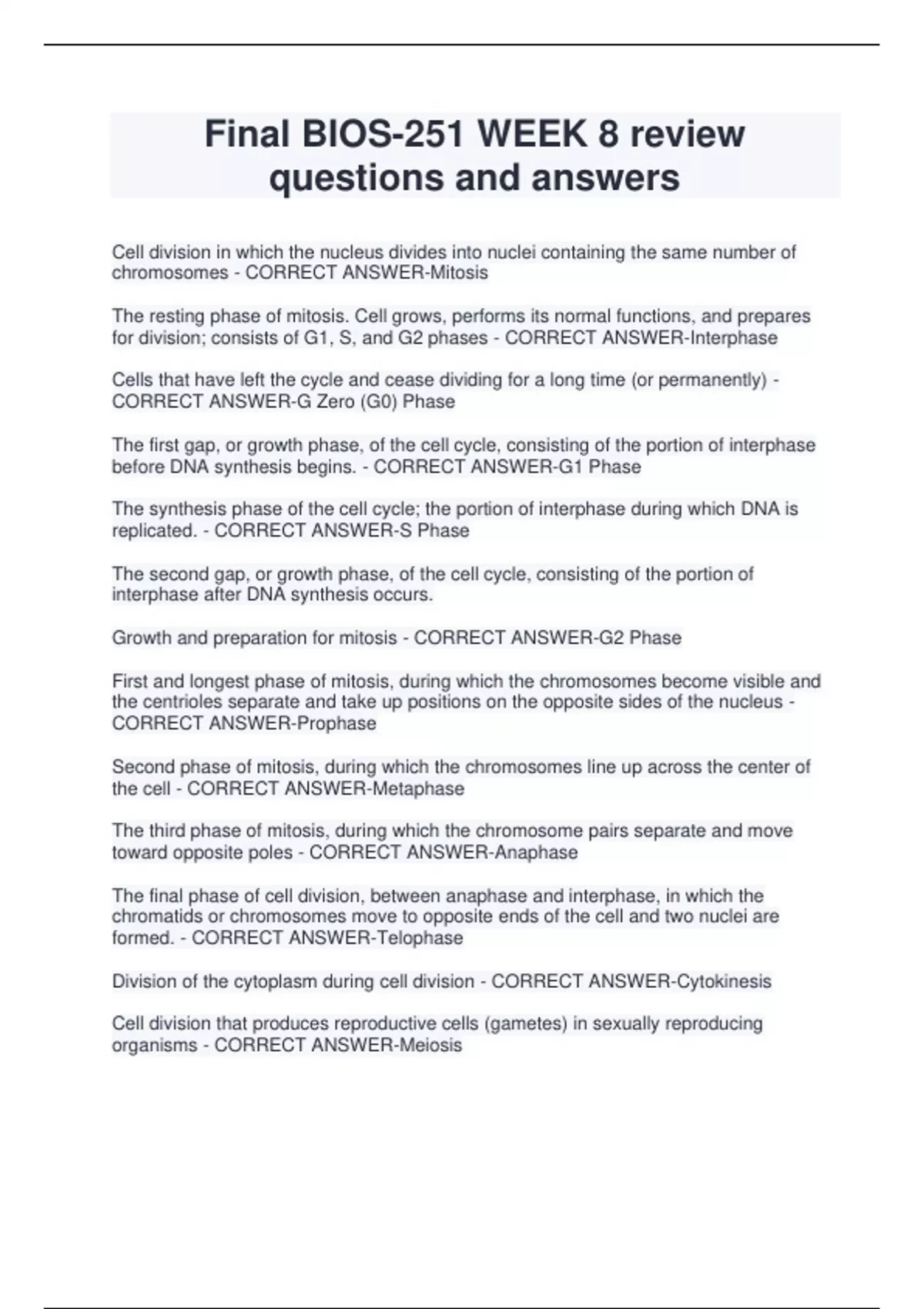 Final BIOS-251 WEEK 8 review questions and answers

Cell division in which the nucleus divides into nuclei containing the same number of chromosomes - CORRECT ANSWER-Mitosis

The resting phase of mitosis. Cell grows, performs its normal functions, and prepares for division; consists of G1, S, and G2 phases - CORRECT ANSWER-Interphase

Cells that have left the cycle and cease dividing for a long time (or permanently) - CORRECT ANSWER-G Zero (G0) Phase

The first gap, or growth phase, of the cell cycle, consisting of the portion of interphase before DNA synthesis begins. - CORRECT ANSWER-G1 Phase

The synthesis phase of the cell cycle; the portion of interphase during which DNA is replicated. - CORRECT ANSWER-S Phase

The second gap, or growth phase, of the cell cycle, consisting of the portion of interphase after DNA synthesis occurs.

Growth and preparation for mitosis - CORRECT ANSWER-G2 Phase

First and longest phase of mitosis, during which the chromosomes become visible and the centrioles separate and take up positions on the opposite sides of the nucleus - CORRECT ANSWER-Prophase

Second phase of mitosis, during which the chromosomes line up across the center of the cell - CORRECT ANSWER-Metaphase

The third phase of mitosis, during which the chromosome pairs separate and move toward opposite poles - CORRECT ANSWER-Anaphase

The final phase of cell division, between anaphase and interphase, in which the chromatids or chromosomes move to opposite ends of the cell and two nuclei are formed. - CORRECT ANSWER-Telophase

Division of the cytoplasm during cell division - CORRECT ANSWER-Cytokinesis

Cell division that produces reproductive cells (gametes) in sexually reproducing organisms - CORRECT ANSWER-Meiosis